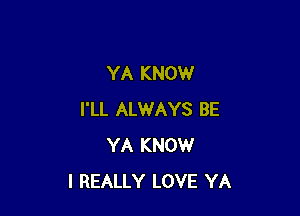 YA KNOW
I'LL ALWAYS BE
YA KNOW
I REALLY LOVE YA